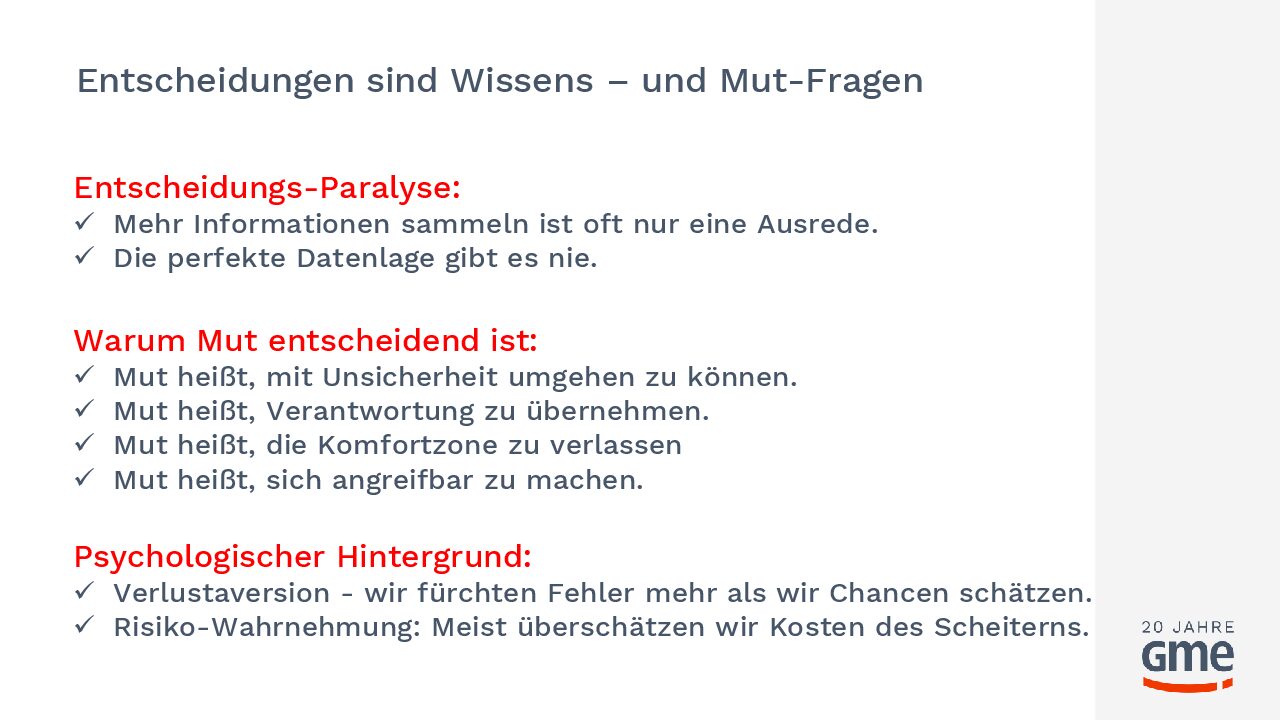 Entscheidungen sind Wissens – und Mut-Fragen

Entscheidungs-Paralyse:
✓ Mehr Informationen sammeln ist oft nur eine Ausrede.
✓ Die perfekte Datenlage gibt es nie.

Warum Mut entscheidend ist:
✓ Mut heißt, mit Unsicherheit umgehen zu können.
✓ Mut heißt, Verantwortung zu übernehmen.
✓ Mut heißt, die Komfortzone zu verlassen
✓ Mut heißt, sich angreifbar zu machen.

Psychologischer Hintergrund:
✓ Verlustaversion - wir fürchten Fehler mehr als wir Chancen schätzen.
✓ Risiko-Wahrnehmung: Meist überschätzen wir Kosten des Scheiterns.

20 JAHRE
gme